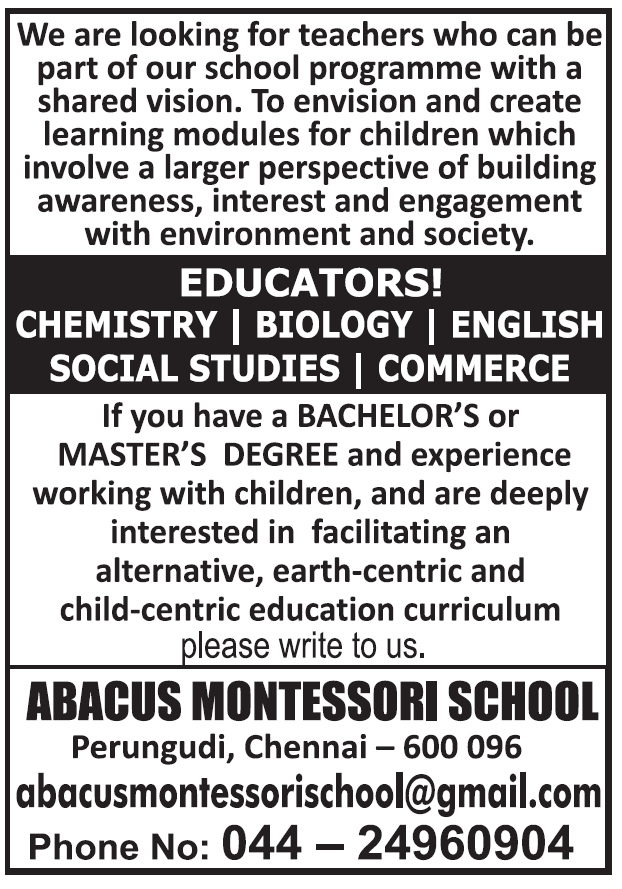 We are looking for teachers who can be part of our school programme with a shared vision. To envision and create learning modules for children which involve a larger perspective of building awareness, interest and engagement with environment and society.

EDUCATORS!
CHEMISTRY | BIOLOGY | ENGLISH
SOCIAL STUDIES | COMMERCE

If you have a BACHELOR'S or MASTER'S DEGREE and experience working with children, and are deeply interested in facilitating an alternative, earth-centric and child-centric education curriculum please write to us.

ABACUS MONTESSORI SCHOOL
Perungudi, Chennai – 600 096
abacusmontessorischool@gmail.com
Phone No: 044 – 24960904